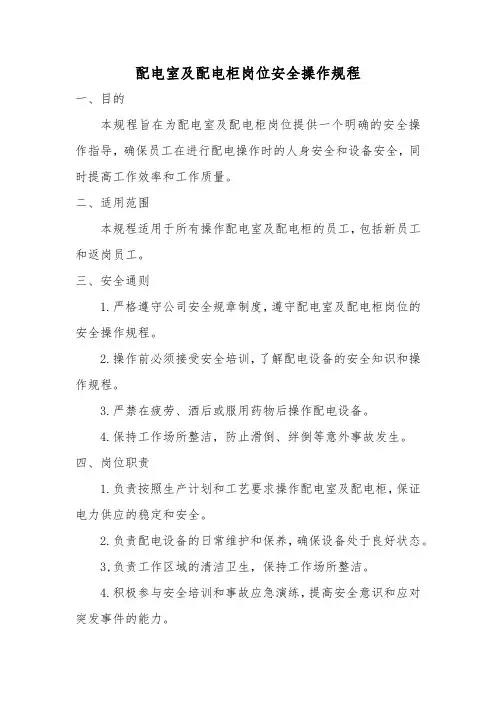 配电室及配电柜岗位安全操作规程

一、目的

本规程旨在为配电室及配电柜岗位提供一个明确的安全操作指导，确保员工在进行配电操作时的人身安全和设备安全，同时提高工作效率和工作质量。

二、适用范围

本规程适用于所有操作配电室及配电柜的员工，包括新员工和返岗员工。

三、安全通则

1. 严格遵守公司安全规章制度，遵守配电室及配电柜岗位的安全操作规程。

2. 操作前必须接受安全培训，了解配电设备的安全知识和操作规程。

3. 严禁在疲劳、酒后或服用药物后操作配电设备。

4. 保持工作场所整洁，防止滑倒、绊倒等意外事故发生。

四、岗位职责

1. 负责按照生产计划和工艺要求操作配电室及配电柜，保证电力供应的稳定和安全。

2. 负责配电设备的日常维护和保养，确保设备处于良好状态。

3. 负责工作区域的清洁卫生，保持工作场所整洁。

4. 积极参与安全培训和事故应急演练，提高安全意识和应对突发事件的能力。